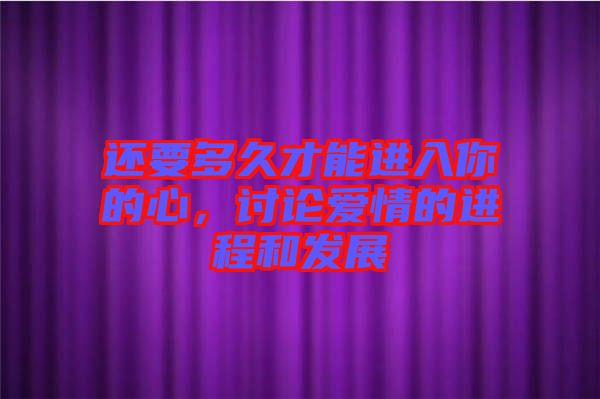 还要多久才能进入你的心，讨论爱情的进程和发展